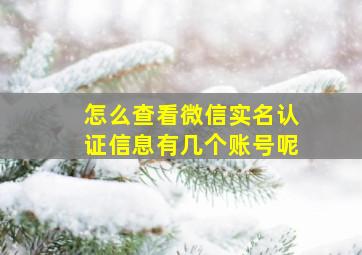 怎么查看微信实名认证信息有几个账号呢